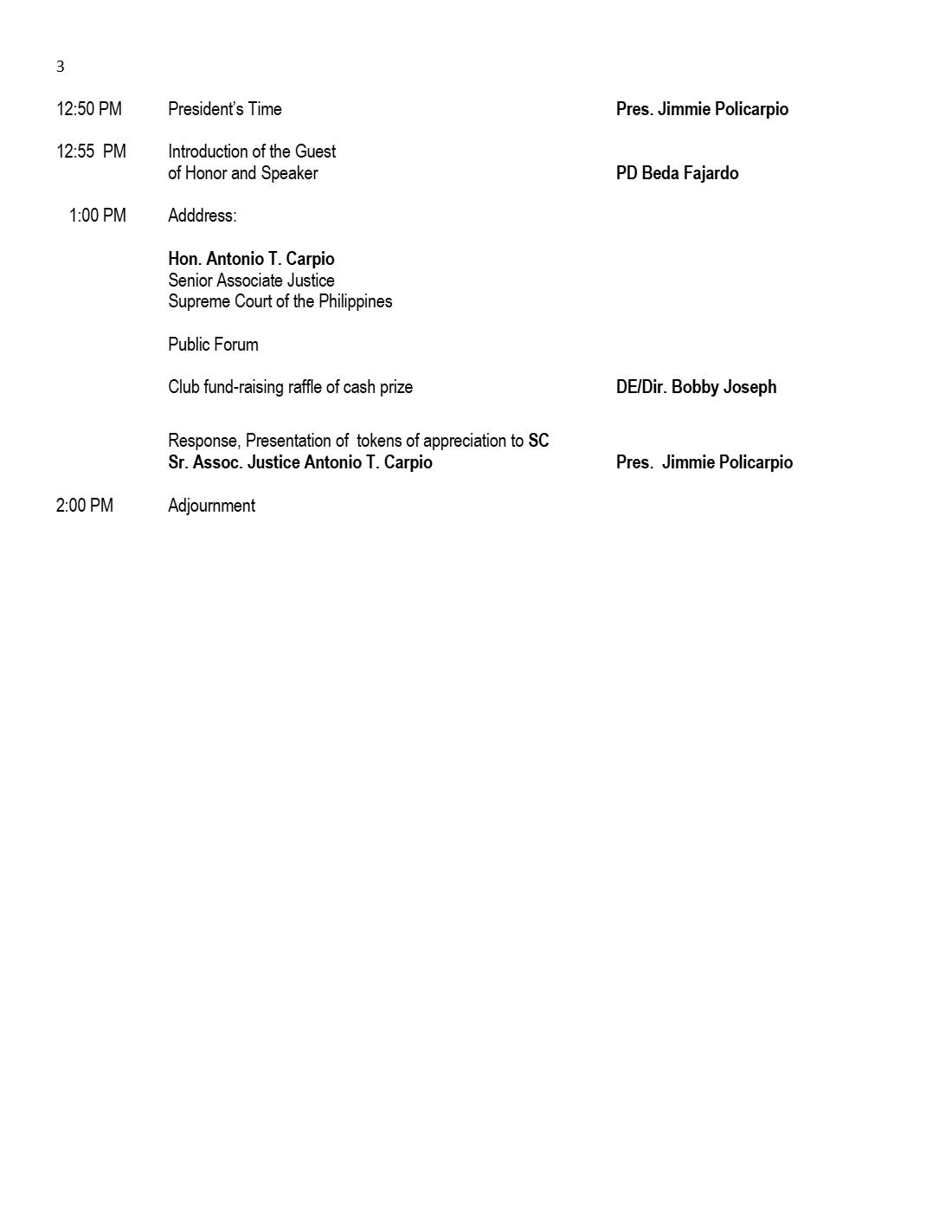 3

12:50 PM President's Time Pres. Jimmie Policarpio

12:55 PM Introduction of the Guest of Honor and Speaker PD Beda Fajardo

1:00 PM Adddress:

Hon. Antonio T. Carpio
Senior Associate Justice
Supreme Court of the Philippines

Public Forum

Club fund-raising raffle of cash prize DE/Dir. Bobby Joseph

Response, Presentation of tokens of appreciation to SC Sr. Assoc. Justice Antonio T. Carpio Pres. Jimmie Policarpio

2:00 PM Adjournment